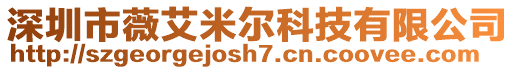 深圳市薇艾米尔科技有限公司
http://szgeorgejosh7.cn.coovee.com